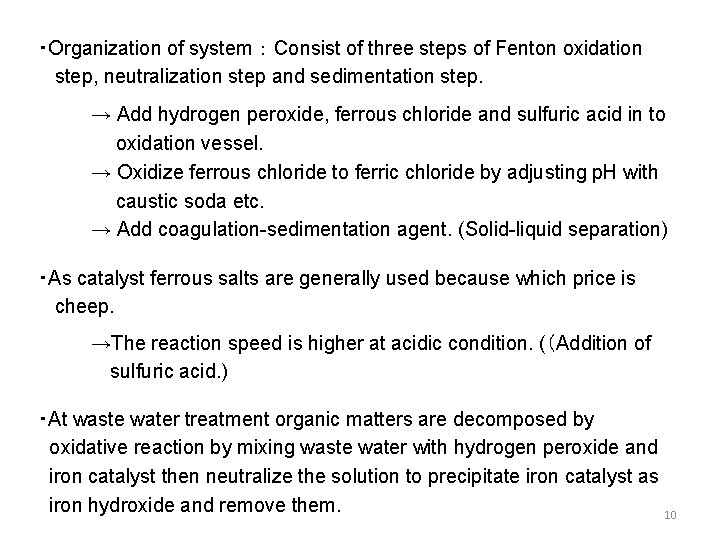 ・Organization of system : Consist of three steps of Fenton oxidation step, neutralization step and sedimentation step.

→ Add hydrogen peroxide, ferrous chloride and sulfuric acid in to oxidation vessel.
→ Oxidize ferrous chloride to ferric chloride by adjusting pH with caustic soda etc.
→ Add coagulation-sedimentation agent. (Solid-liquid separation)

・As catalyst ferrous salts are generally used because which price is cheep.

→The reaction speed is higher at acidic condition. ((Addition of sulfuric acid.)

・At waste water treatment organic matters are decomposed by oxidative reaction by mixing waste water with hydrogen peroxide and iron catalyst then neutralize the solution to precipitate iron catalyst as iron hydroxide and remove them.

10